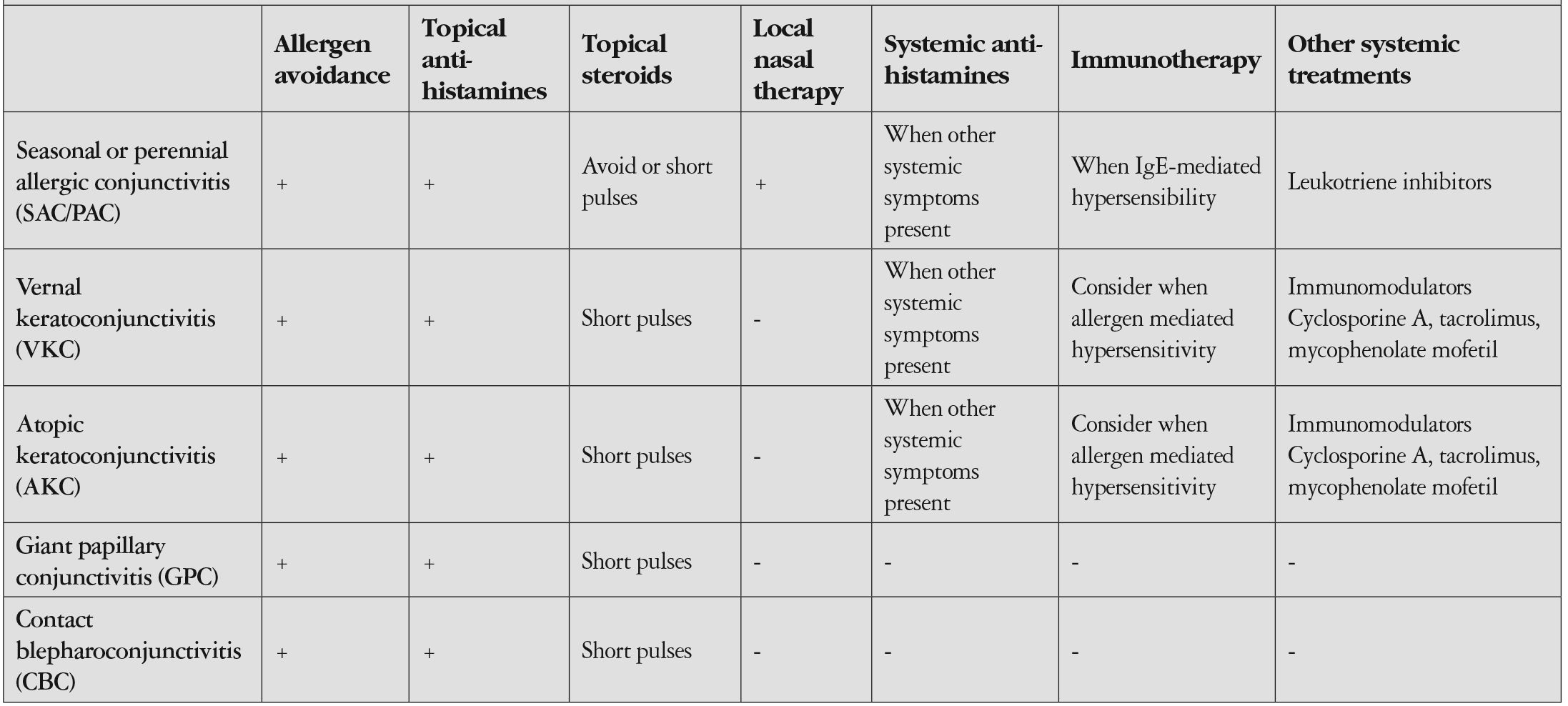 |  | Allergen avoidance | Topical anti-histamines | Topical steroids | Local nasal therapy | Systemic anti-histamines | Immunotherapy | Other systemic treatments |
|---|---|---|---|---|---|---|---|
| Seasonal or perennial allergic conjunctivitis (SAC/PAC) | + | + | Avoid or short pulses | + | When other systemic symptoms present | When IgE-mediated hypersensibility | Leukotriene inhibitors |
| Vernal keratoconjunctivitis (VKC) | + | + | Short pulses | - | When other systemic symptoms present | Consider when allergen mediated hypersensitivity | Immunomodulators Cyclosporine A, tacrolimus, mycophenolate mofetil |
| Atopic keratoconjunctivitis (AKC) | + | + | Short pulses | - | When other systemic symptoms present | Consider when allergen mediated hypersensitivity | Immunomodulators Cyclosporine A, tacrolimus, mycophenolate mofetil |
| Giant papillary conjunctivitis (GPC) | + | + | Short pulses | - | - | - | - |
| Contact blepharoconjunctivitis (CBC) | + | + | Short pulses | - | - | - | - |